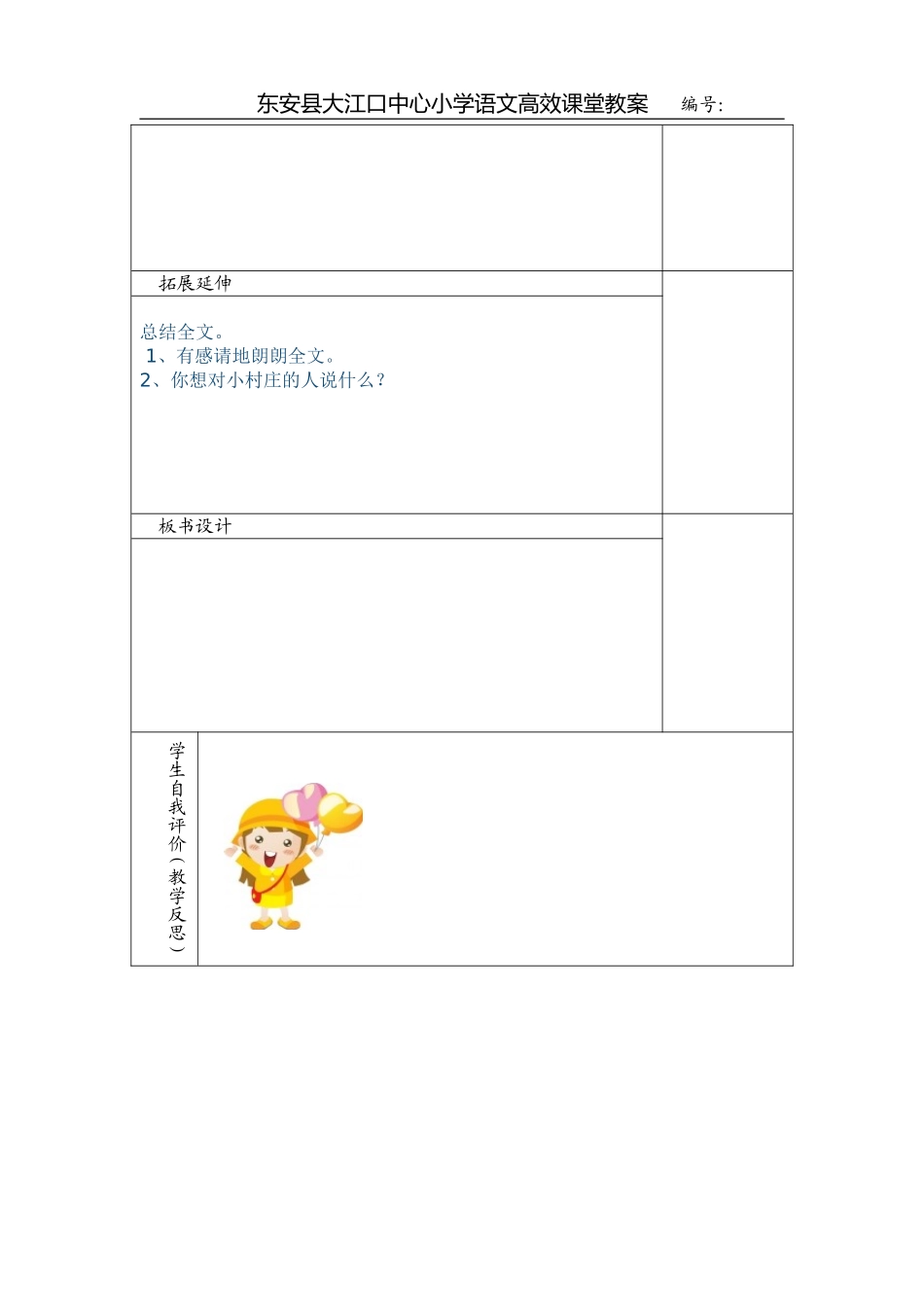 东安县大江口中心小学语文高效课堂教案 编号:

拓展延伸

总结全文。
1、有感请地朗朗全文。
2、你想对小村庄的人说什么?

板书设计

学生自我评价(教学反思)